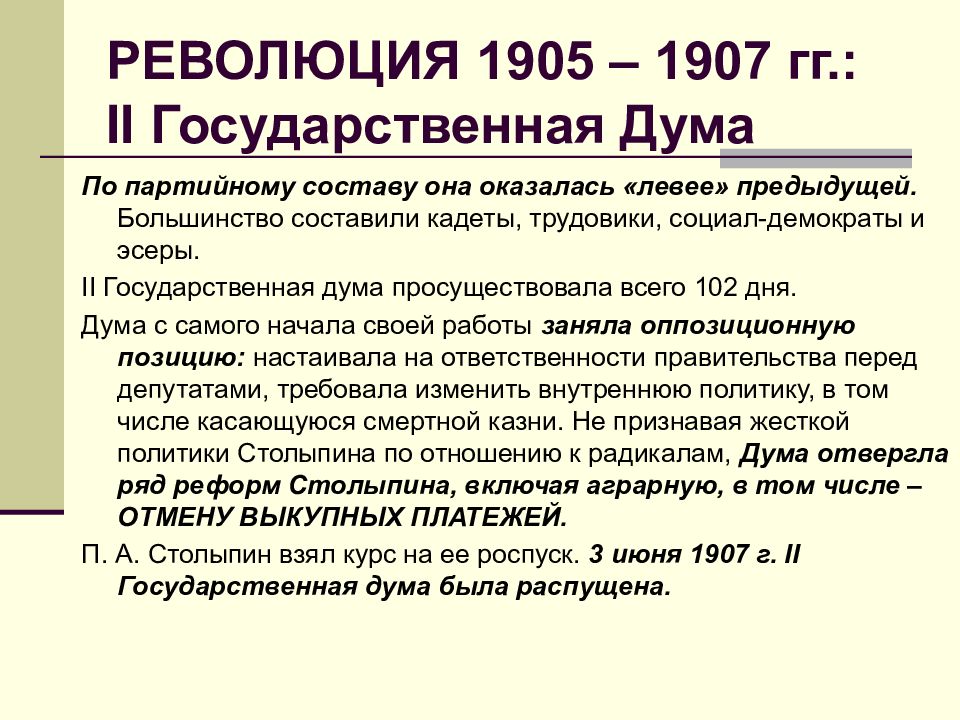 РЕВОЛЮЦИЯ 1905 – 1907 гг.: II Государственная Дума

По партийному составу она оказалась «левее» предыдущей. Большинство составили кадеты, трудовики, социал-демократы и эсеры.

II Государственная дума просуществовала всего 102 дня.

Дума с самого начала своей работы заняла оппозиционную позицию: настаивала на ответственности правительства перед депутатами, требовала изменить внутреннюю политику, в том числе касающуюся смертной казни. Не признавая жесткой политики Столыпина по отношению к радикалам, Дума отвергла ряд реформ Столыпина, включая аграрную, в том числе – ОТМЕНУ ВЫКУПНЫХ ПЛАТЕЖЕЙ.

П. А. Столыпин взял курс на ее роспуск. 3 июня 1907 г. II Государственная дума была распущена.